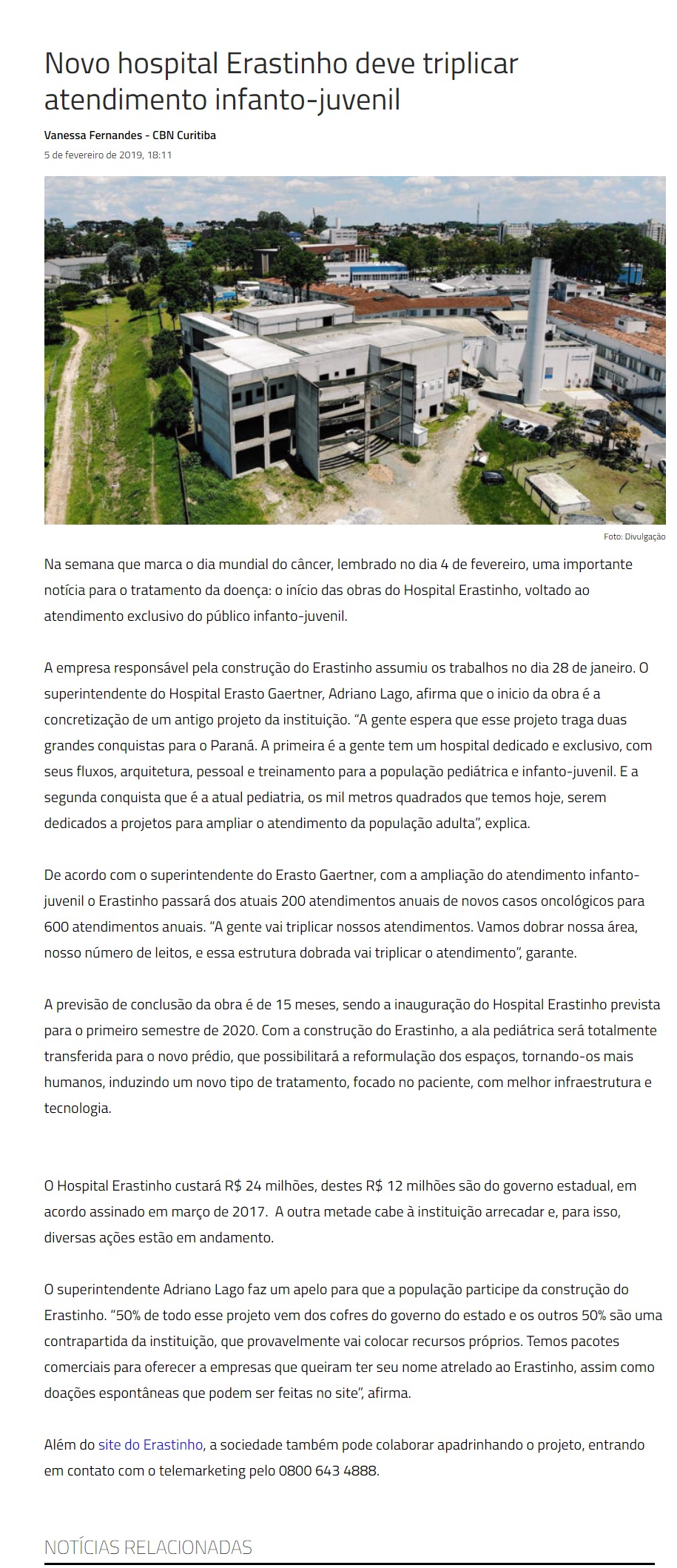 Novo hospital Erastinho deve triplicar atendimento infanto-juvenil

Vanessa Fernandes - CBN Curitiba

5 de fevereiro de 2019, 18:11

Foto: Divulgação

Na semana que marca o dia mundial do câncer, lembrado no dia 4 de fevereiro, uma importante notícia para o tratamento da doença: o início das obras do Hospital Erastinho, voltado ao atendimento exclusivo do público infanto-juvenil.

A empresa responsável pela construção do Erastinho assumiu os trabalhos no dia 28 de janeiro. O superintendente do Hospital Erasto Gaertner, Adriano Lago, afirma que o inicio da obra é a concretização de um antigo projeto da instituição. "A gente espera que esse projeto traga duas grandes conquistas para o Paraná. A primeira é a gente tem um hospital dedicado e exclusivo, com seus fluxos, arquitetura, pessoal e treinamento para a população pediátrica e infanto-juvenil. E a segunda conquista que é a atual pediatria, os mil metros quadrados que temos hoje, serem dedicados a projetos para ampliar o atendimento da população adulta", explica.

De acordo com o superintendente do Erasto Gaertner, com a ampliação do atendimento infanto-juvenil o Erastinho passará dos atuais 200 atendimentos anuais de novos casos oncológicos para 600 atendimentos anuais. "A gente vai triplicar nossos atendimentos. Vamos dobrar nossa área, nosso número de leitos, e essa estrutura dobrada vai triplicar o atendimento", garante.

A previsão de conclusão da obra é de 15 meses, sendo a inauguração do Hospital Erastinho prevista para o primeiro semestre de 2020. Com a construção do Erastinho, a ala pediátrica será totalmente transferida para o novo prédio, que possibilitará a reformulação dos espaços, tornando-os mais humanos, induzindo um novo tipo de tratamento, focado no paciente, com melhor infraestrutura e tecnologia.

O Hospital Erastinho custará R$ 24 milhões, destes R$ 12 milhões são do governo estadual, em acordo assinado em março de 2017. A outra metade cabe à instituição arrecadar e, para isso, diversas ações estão em andamento.

O superintendente Adriano Lago faz um apelo para que a população participe da construção do Erastinho. "50% de todo esse projeto vem dos cofres do governo do estado e os outros 50% são uma contrapartida da instituição, que provavelmente vai colocar recursos próprios. Temos pacotes comerciais para oferecer a empresas que queiram ter seu nome atrelado ao Erastinho, assim como doações espontâneas que podem ser feitas no site", afirma.

Além do site do Erastinho, a sociedade também pode colaborar apadrinhando o projeto, entrando em contato com o telemarketing pelo 0800 643 4888.

NOTÍCIAS RELACIONADAS